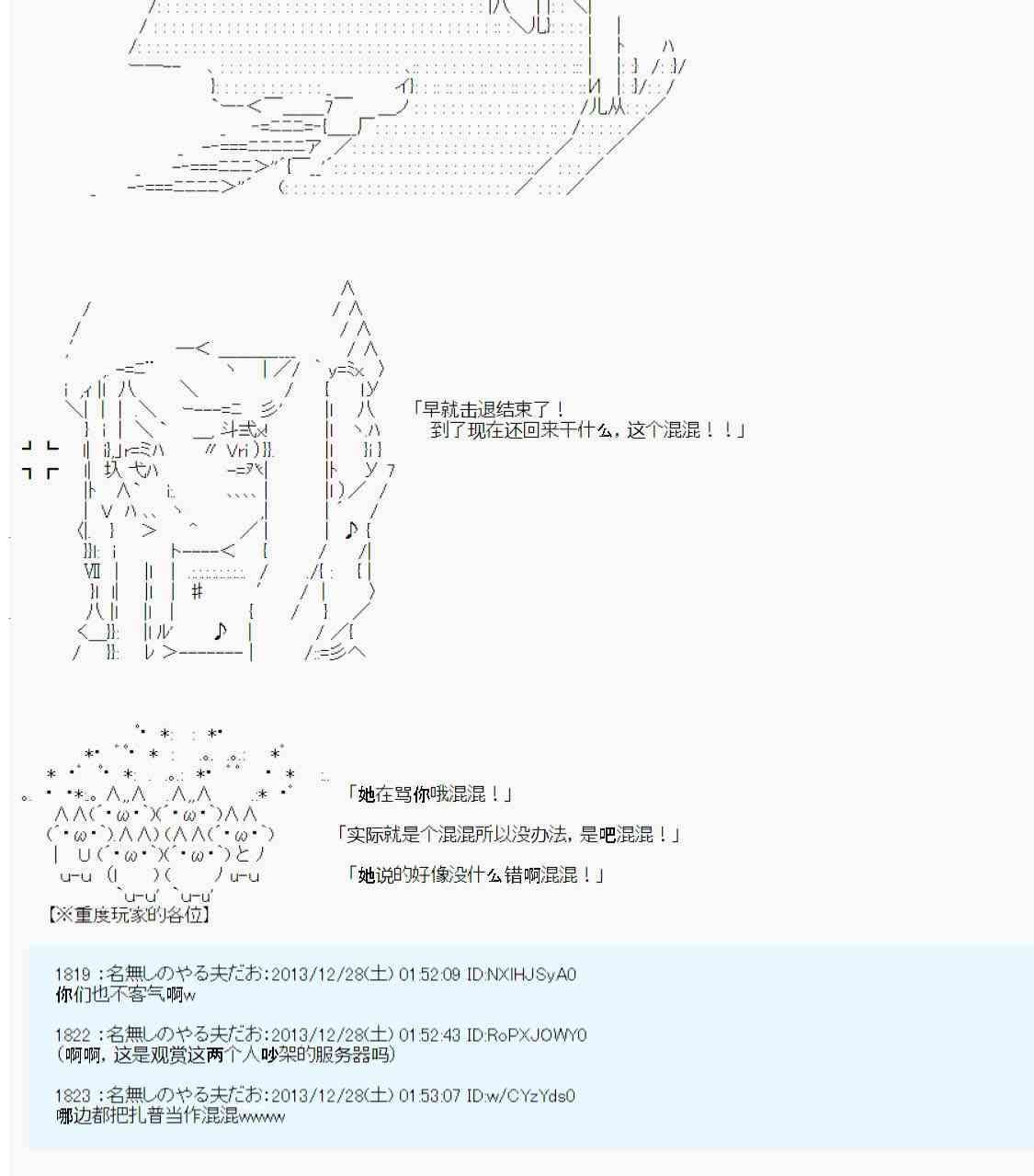 「早就击退结束了！
到了现在还回来干什么，这个混混！！」

「她在骂你哦混混！」

「实际就是个混混所以没办法，是吧混混！」

「她说的好像没什么错啊混混！」

【※重度玩家的各位】

1819 ：名無しのやる夫だお:2013/12/28(土) 01:52:09 ID:NXIHJSyA0
你们也不客气啊w

1822 ：名無しのやる夫だお:2013/12/28(土) 01:52:43 ID:RoPXJOWY0
（啊啊，这是观赏这两个人吵架的服务器吗）

1823 ：名無しのやる夫だお:2013/12/28(土) 01:53:07 ID:w/CYzYds0
哪边都把扎普当作混混wwww